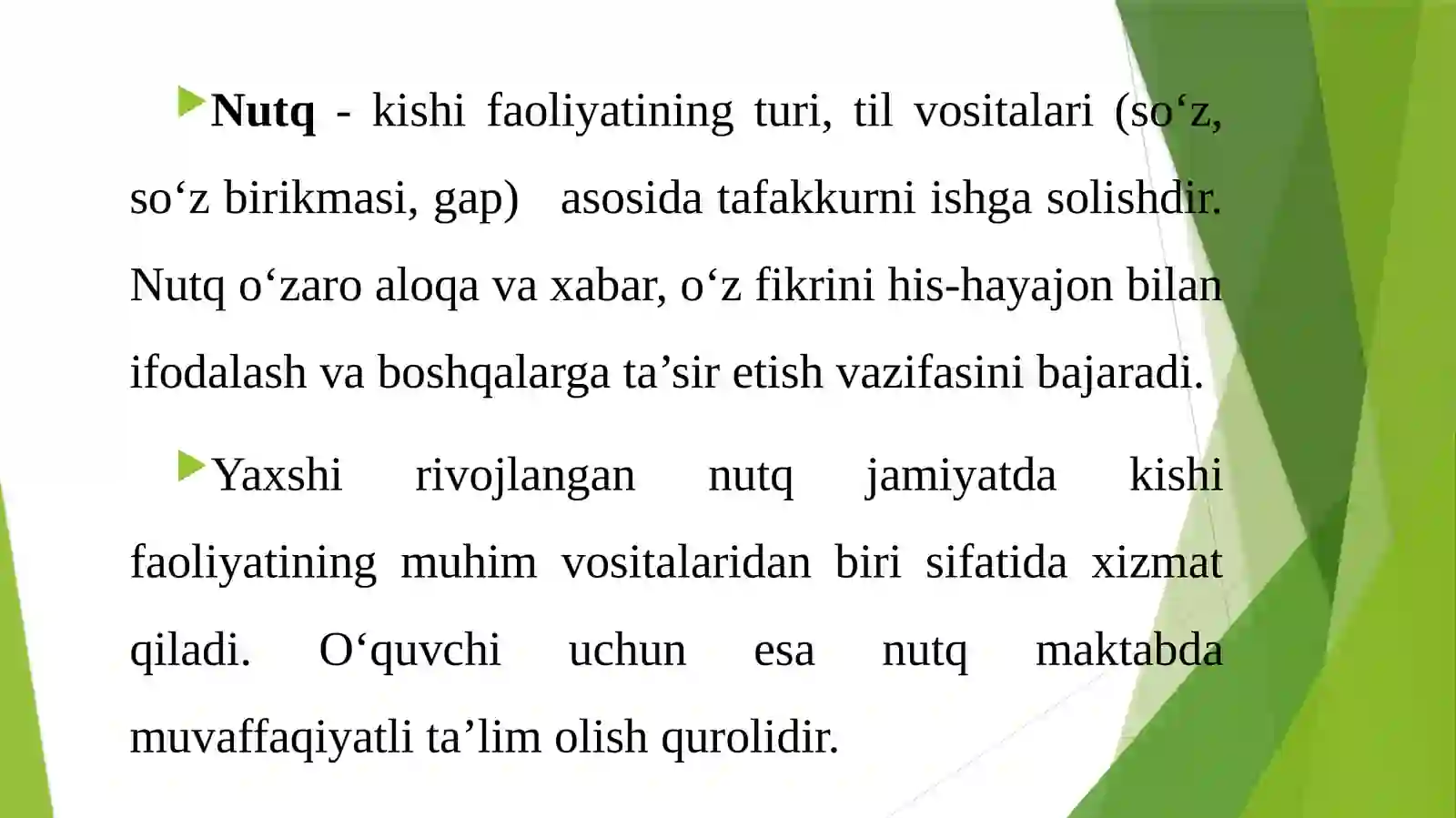 Nutq - kishi faoliyatining turi, til vositalari (so‘z, so‘z birikmasi, gap) asosida tafakkurni ishga solishdir. Nutq o‘zaro aloqa va xabar, o‘z fikrini his-hayajon bilan ifodalash va boshqalarga ta’sir etish vazifasini bajaradi.

Yaxshi rivojlangan nutq jamiyatda kishi faoliyatining muhim vositalaridan biri sifatida xizmat qiladi. O‘quvchi uchun esa nutq maktabda muvaffaqiyatli ta’lim olish qurolidir.